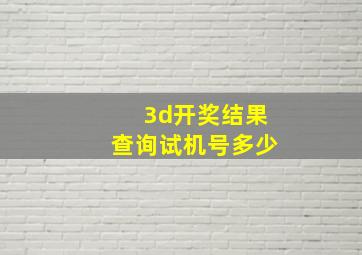 3d开奖结果
查询试机号多少